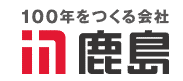 100年をつくる会社
鹿島